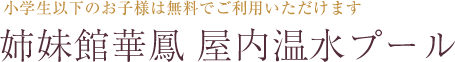 小学生以下のお子様は無料でご利用いただけます

姉妹館華鳳 屋内温水プール